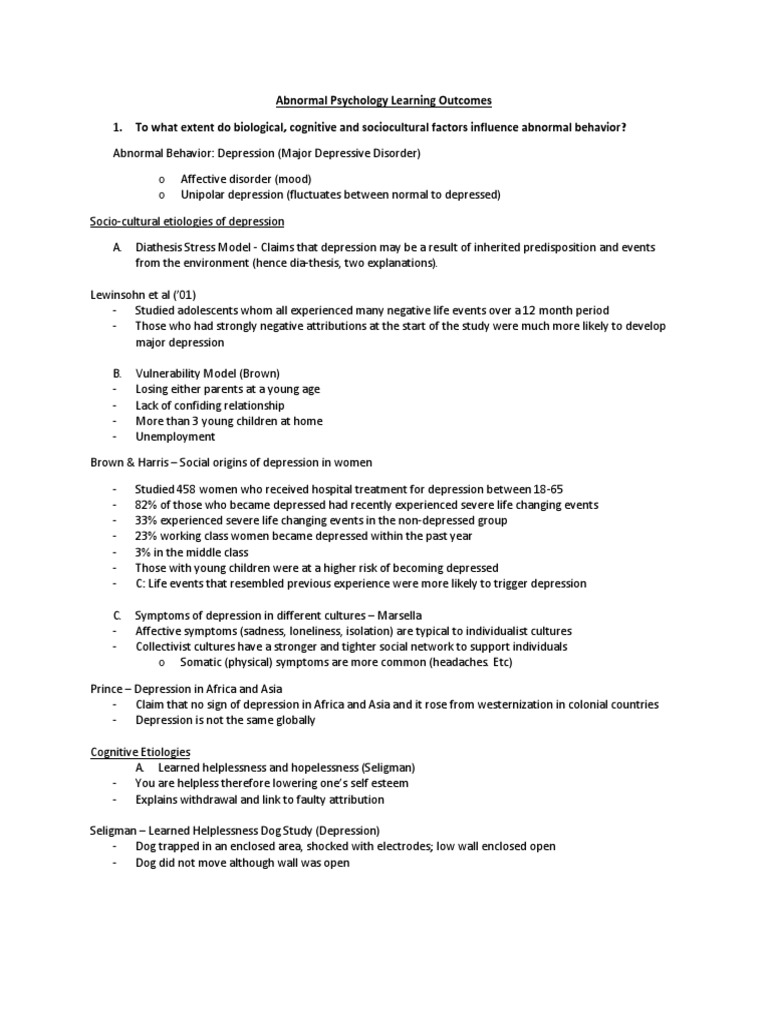 Abnormal Psychology Learning Outcomes

1. To what extent do biological, cognitive and sociocultural factors influence abnormal behavior?

Abnormal Behavior: Depression (Major Depressive Disorder)

o Affective disorder (mood)
o Unipolar depression (fluctuates between normal to depressed)

Socio-cultural etiologies of depression

A. Diathesis Stress Model - Claims that depression may be a result of inherited predisposition and events from the environment (hence dia-thesis, two explanations).

Lewinsohn et al ('01)
- Studied adolescents whom all experienced many negative life events over a 12 month period
- Those who had strongly negative attributions at the start of the study were much more likely to develop major depression

B. Vulnerability Model (Brown)
- Losing either parents at a young age
- Lack of confiding relationship
- More than 3 young children at home
- Unemployment

Brown & Harris – Social origins of depression in women

- Studied 458 women who received hospital treatment for depression between 18-65
- 82% of those who became depressed had recently experienced severe life changing events
- 33% experienced severe life changing events in the non-depressed group
- 23% working class women became depressed within the past year
- 3% in the middle class
- Those with young children were at a higher risk of becoming depressed
- C: Life events that resembled previous experience were more likely to trigger depression

C. Symptoms of depression in different cultures – Marsella
- Affective symptoms (sadness, loneliness, isolation) are typical to individualist cultures
- Collectivist cultures have a stronger and tighter social network to support individuals
o Somatic (physical) symptoms are more common (headaches. Etc)

Prince – Depression in Africa and Asia
- Claim that no sign of depression in Africa and Asia and it rose from westernization in colonial countries
- Depression is not the same globally

Cognitive Etiologies
A. Learned helplessness and hopelessness (Seligman)
- You are helpless therefore lowering one's self esteem
- Explains withdrawal and link to faulty attribution

Seligman – Learned Helplessness Dog Study (Depression)
- Dog trapped in an enclosed area, shocked with electrodes; low wall enclosed open
- Dog did not move although wall was open